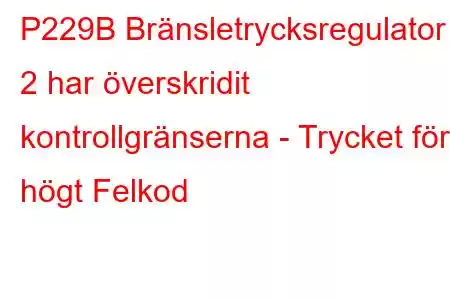 P229B Bränsletrycksregulator 2 har överskridit kontrollgränserna - Trycket för högt Felkod